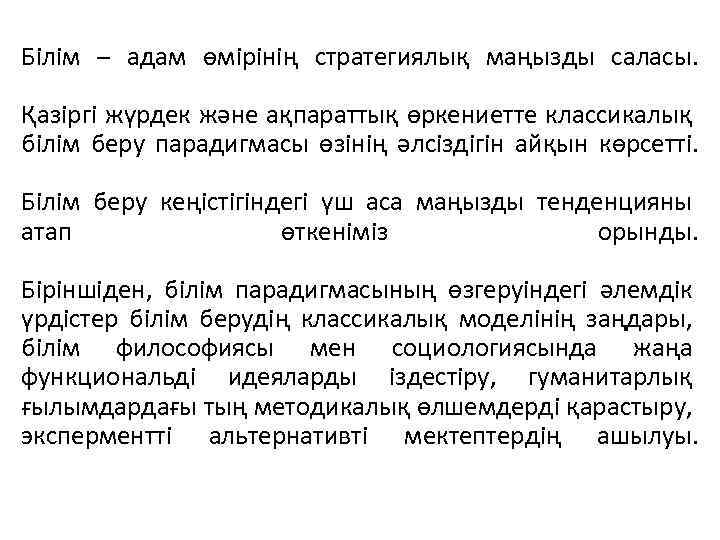 Білім – адам өмірінің стратегиялық маңызды саласы.

Қазіргі жүрдек және ақпараттық өркениетте классикалық білім беру парадигмасы өзінің әлсіздігін айқын көрсетті.

Білім беру кеңістігіндегі үш аса маңызды тенденцияны атап өткеніміз орынды.

Біріншіден, білім парадигмасының өзгеруіндегі әлемдік үрдістер білім берудің классикалық моделінің заңдары, білім философиясы мен социологиясында жаңа функциональді идеяларды іздестіру, гуманитарлық ғылымдардағы тың методикалық өлшемдерді қарастыру, эксперментті альтернативті мектептердің ашылуы.